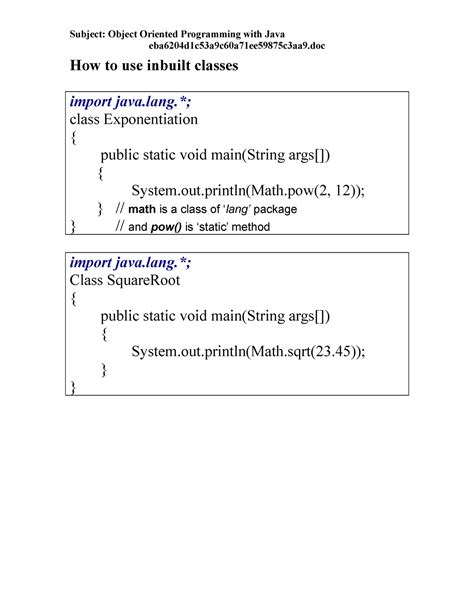 Subject: Object Oriented Programming with Java
eba6204d1c53a9c60a71ee59875c3aa9.doc

How to use inbuilt classes

import java.lang.*;
class Exponentiation
{
public static void main(String args[])
{
System.out.println(Math.pow(2, 12));
} // math is a class of 'lang' package
} // and pow() is 'static' method

import java.lang.*;
Class SquareRoot
{
public static void main(String args[])
{
System.out.println(Math.sqrt(23.45));
}
}